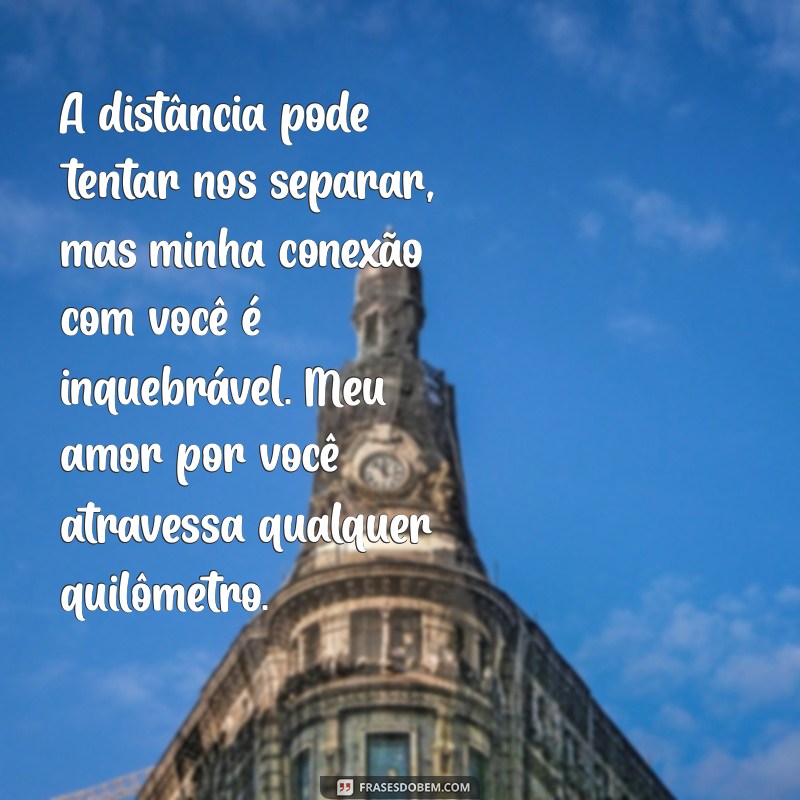 A distância pode tentar nos separar, mas minha conexão com você é inquebrável. Meu amor por você atravessa qualquer quilômetro.

FRASESDOBEM.COM